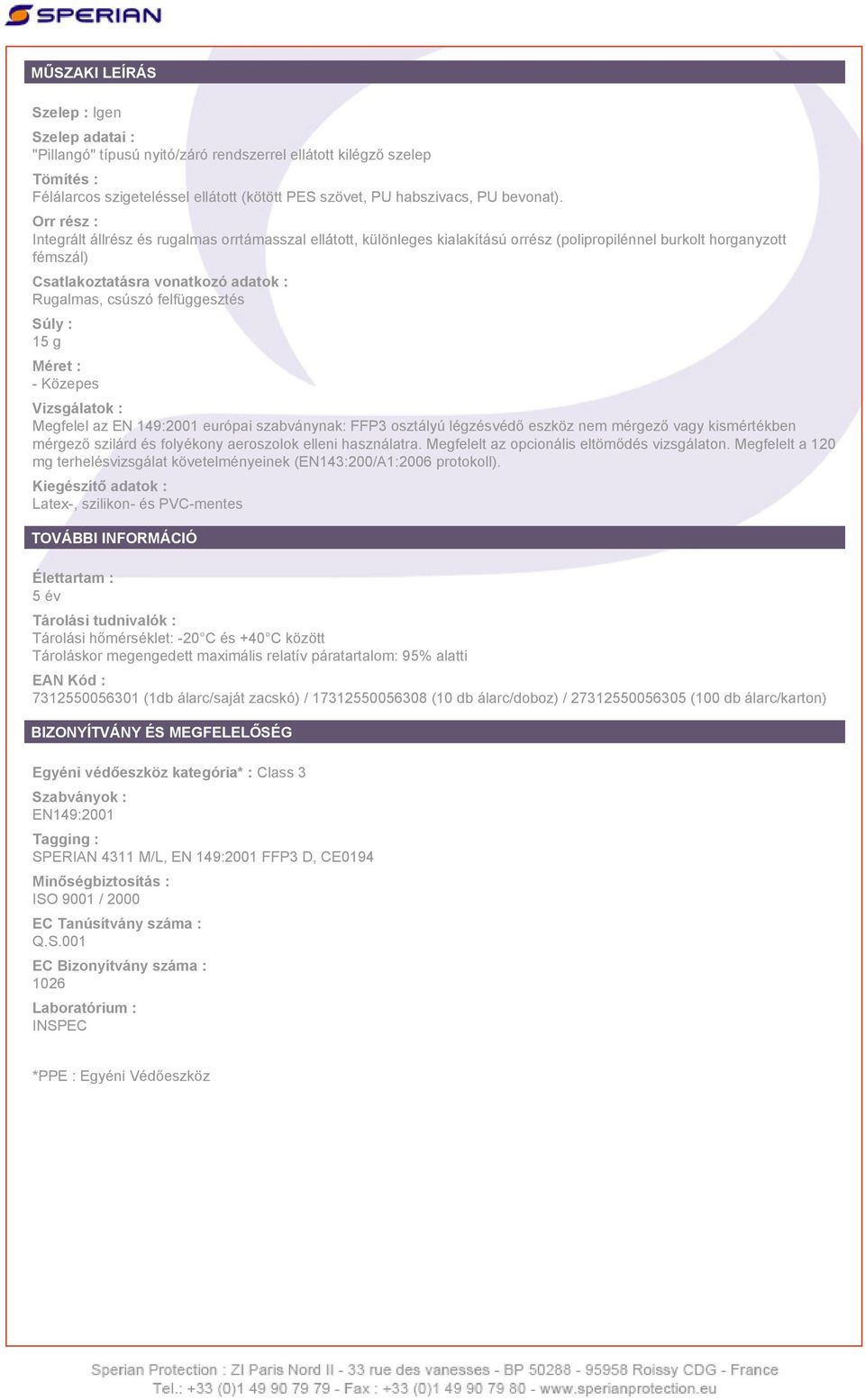 SPERIAN

MŰSZAKI LEÍRÁS

Szelep : Igen

Szelep adatai :
"Pillangó" típusú nyitó/záró rendszerrel ellátott kilégző szelep

Tömítés :
Félálarcos szigeteléssel ellátott (kötött PES szövet, PU habszivacs, PU bevonat).

Orr rész :
Integrált állrész és rugalmas orrtámasszal ellátott, különleges kialakítású orrész (polipropilénnel burkolt horganyzott fémszál)

Csatlakoztatásra vonatkozó adatok :
Rugalmas, csúszó felfüggesztés

Súly :
15 g

Méret :
- Közepes

Vizsgálatok :
Megfelel az EN 149:2001 európai szabványnak: FFP3 osztályú légzésvédő eszköz nem mérgező vagy kismértékben mérgező szilárd és folyékony aeroszolok elleni használatra. Megfelelt az opcionális eltömődés vizsgálaton. Megfelelt a 120 mg terhelésvizsgálat követelményeinek (EN143:200/A1:2006 protokoll).

Kiegészítő adatok :
Latex-, szilikon- és PVC-mentes

TOVÁBBI INFORMÁCIÓ

Élettartam :
5 év

Tárolási tudnivalók :
Tárolási hőmérséklet: -20°C és +40°C között
Tároláskor megengedett maximális relatív páratartalom: 95% alatti

EAN Kód :
7312550056301 (1db álarc/saját zacskó) / 17312550056308 (10 db álarc/doboz) / 27312550056305 (100 db álarc/karton)

BIZONYÍTVÁNY ÉS MEGFELELŐSÉG

Egyéni védőeszköz kategória* : Class 3

Szabványok :
EN149:2001

Tagging :
SPERIAN 4311 M/L, EN 149:2001 FFP3 D, CE0194

Minőségbiztosítás :
ISO 9001 / 2000

EC Tanúsítvány száma :
Q.S.001

EC Bizonyítvány száma :
1026

Laboratórium :
INSPEC

*PPE : Egyéni Védőeszköz

Sperian Protection : ZI Paris Nord II - 33 rue des vanesses - BP 50288 - 95958 Roissy CDG - France
Tel.: +33 (0)1 49 90 79 79 - Fax : +33 (0)1 49 90 79 80 - www.sperianprotection.eu